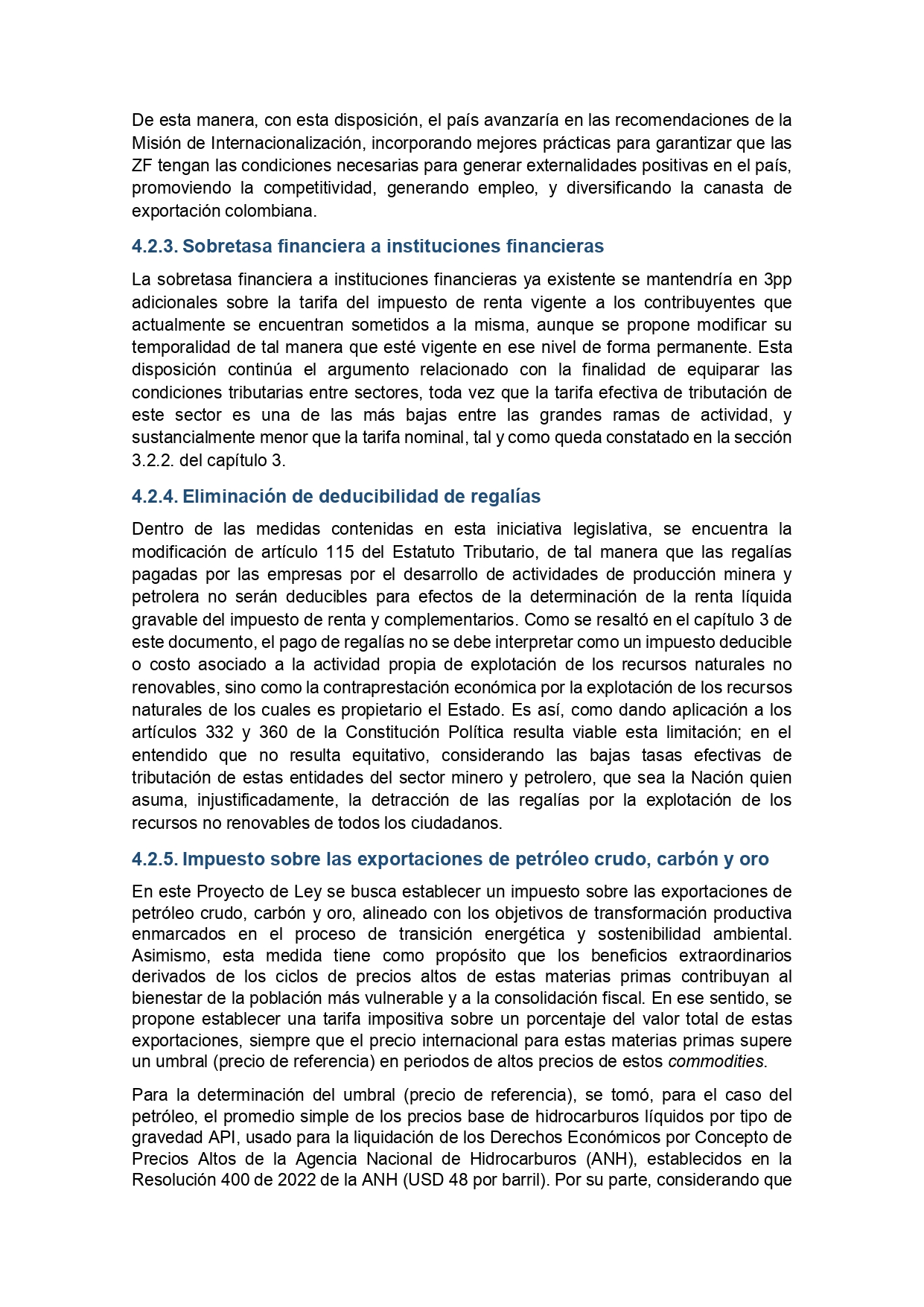 De esta manera, con esta disposición, el país avanzaría en las recomendaciones de la Misión de Internacionalización, incorporando mejores prácticas para garantizar que las ZF tengan las condiciones necesarias para generar externalidades positivas en el país, promoviendo la competitividad, generando empleo, y diversificando la canasta de exportación colombiana.

4.2.3. Sobretasa financiera a instituciones financieras

La sobretasa financiera a instituciones financieras ya existente se mantendría en 3pp adicionales sobre la tarifa del impuesto de renta vigente a los contribuyentes que actualmente se encuentran sometidos a la misma, aunque se propone modificar su temporalidad de tal manera que esté vigente en ese nivel de forma permanente. Esta disposición continúa el argumento relacionado con la finalidad de equiparar las condiciones tributarias entre sectores, toda vez que la tarifa efectiva de tributación de este sector es una de las más bajas entre las grandes ramas de actividad, y sustancialmente menor que la tarifa nominal, tal y como queda constatado en la sección 3.2.2. del capítulo 3.

4.2.4. Eliminación de deducibilidad de regalías

Dentro de las medidas contenidas en esta iniciativa legislativa, se encuentra la modificación de artículo 115 del Estatuto Tributario, de tal manera que las regalías pagadas por las empresas por el desarrollo de actividades de producción minera y petrolera no serán deducibles para efectos de la determinación de la renta líquida gravable del impuesto de renta y complementarios. Como se resaltó en el capítulo 3 de este documento, el pago de regalías no se debe interpretar como un impuesto deducible o costo asociado a la actividad propia de explotación de los recursos naturales no renovables, sino como la contraprestación económica por la explotación de los recursos naturales de los cuales es propietario el Estado. Es así, como dando aplicación a los artículos 332 y 360 de la Constitución Política resulta viable esta limitación; en el entendido que no resulta equitativo, considerando las bajas tasas efectivas de tributación de estas entidades del sector minero y petrolero, que sea la Nación quien asuma, injustificadamente, la detracción de las regalías por la explotación de los recursos no renovables de todos los ciudadanos.

4.2.5. Impuesto sobre las exportaciones de petróleo crudo, carbón y oro

En este Proyecto de Ley se busca establecer un impuesto sobre las exportaciones de petróleo crudo, carbón y oro, alineado con los objetivos de transformación productiva enmarcados en el proceso de transición energética y sostenibilidad ambiental. Asimismo, esta medida tiene como propósito que los beneficios extraordinarios derivados de los ciclos de precios altos de estas materias primas contribuyan al bienestar de la población más vulnerable y a la consolidación fiscal. En ese sentido, se propone establecer una tarifa impositiva sobre un porcentaje del valor total de estas exportaciones, siempre que el precio internacional para estas materias primas supere un umbral (precio de referencia) en periodos de altos precios de estos commodities.

Para la determinación del umbral (precio de referencia), se tomó, para el caso del petróleo, el promedio simple de los precios base de hidrocarburos líquidos por tipo de gravedad API, usado para la liquidación de los Derechos Económicos por Concepto de Precios Altos de la Agencia Nacional de Hidrocarburos (ANH), establecidos en la Resolución 400 de 2022 de la ANH (USD 48 por barril). Por su parte, considerando que